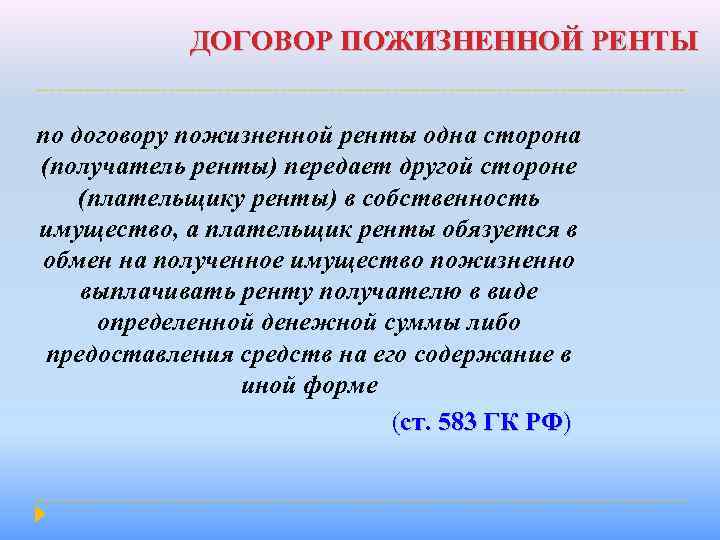 ДОГОВОР ПОЖИЗНЕННОЙ РЕНТЫ

по договору пожизненной ренты одна сторона (получатель ренты) передает другой стороне (плательщику ренты) в собственность имущество, а плательщик ренты обязуется в обмен на полученное имущество пожизненно выплачивать ренту получателю в виде определенной денежной суммы либо предоставления средств на его содержание в иной форме

(ст. 583 ГК РФ)